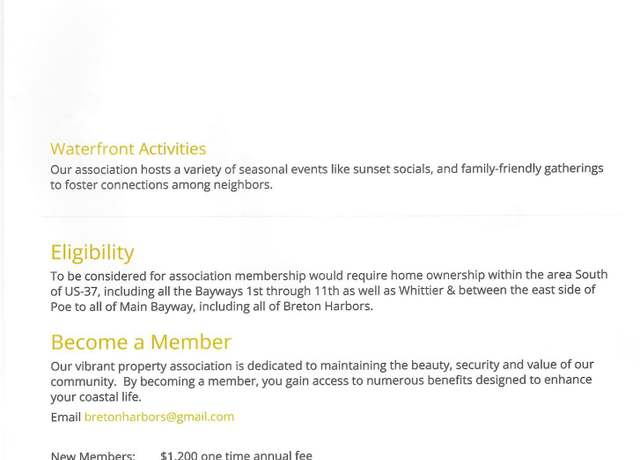 Waterfront Activities
Our association hosts a variety of seasonal events like sunset socials, and family-friendly gatherings to foster connections among neighbors.

Eligibility
To be considered for association membership would require home ownership within the area South of US-37, including all the Bayways 1st through 11th as well as Whittier & between the east side of Poe to all of Main Bayway, including all of Breton Harbors.

Become a Member
Our vibrant property association is dedicated to maintaining the beauty, security and value of our community. By becoming a member, you gain access to numerous benefits designed to enhance your coastal life.

Email bretonharbors@gmail.com

New Members: $1,200 one time annual fee